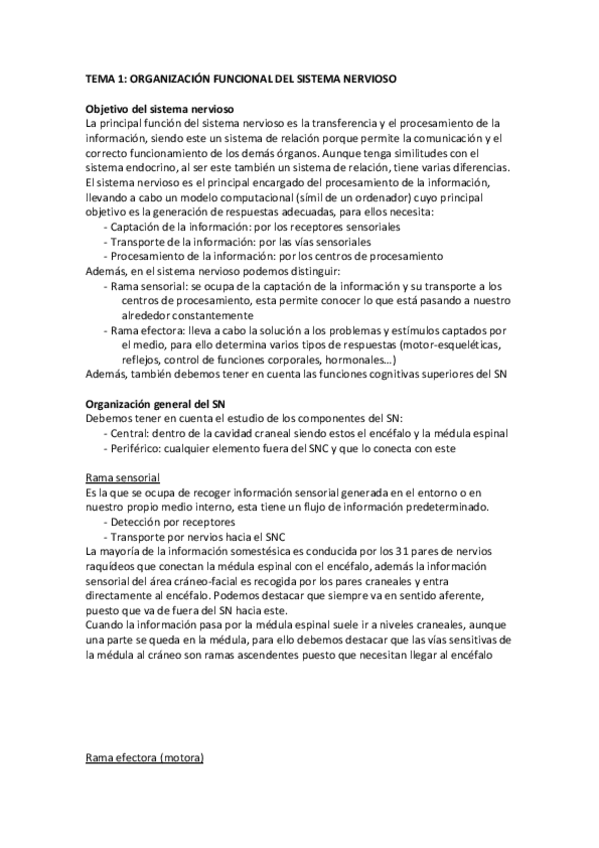 TEMA 1: ORGANIZACIÓN FUNCIONAL DEL SISTEMA NERVIOSO

Objetivo del sistema nervioso
La principal función del sistema nervioso es la transferencia y el procesamiento de la información, siendo este un sistema de relación porque permite la comunicación y el correcto funcionamiento de los demás órganos. Aunque tenga similitudes con el sistema endocrino, al ser este también un sistema de relación, tiene varias diferencias. El sistema nervioso es el principal encargado del procesamiento de la información, llevando a cabo un modelo computacional (símil de un ordenador) cuyo principal objetivo es la generación de respuestas adecuadas, para ellos necesita:
- Captación de la información: por los receptores sensoriales
- Transporte de la información: por las vías sensoriales
- Procesamiento de la información: por los centros de procesamiento
Además, en el sistema nervioso podemos distinguir:
- Rama sensorial: se ocupa de la captación de la información y su transporte a los centros de procesamiento, esta permite conocer lo que está pasando a nuestro alrededor constantemente
- Rama efectora: lleva a cabo la solución a los problemas y estímulos captados por el medio, para ello determina varios tipos de respuestas (motor-esqueléticas, reflejos, control de funciones corporales, hormonales...)
Además, también debemos tener en cuenta las funciones cognitivas superiores del SN

Organización general del SN
Debemos tener en cuenta el estudio de los componentes del SN:
- Central: dentro de la cavidad craneal siendo estos el encéfalo y la médula espinal
- Periférico: cualquier elemento fuera del SNC y que lo conecta con este

Rama sensorial
Es la que se ocupa de recoger información sensorial generada en el entorno o en nuestro propio medio interno, esta tiene un flujo de información predeterminado.
- Detección por receptores
- Transporte por nervios hacia el SNC
La mayoría de la información somestésica es conducida por los 31 pares de nervios raquídeos que conectan la médula espinal con el encéfalo, además la información sensorial del área cráneo-facial es recogida por los pares craneales y entra directamente al encéfalo. Podemos destacar que siempre va en sentido aferente, puesto que va de fuera del SN hacia este.
Cuando la información pasa por la médula espinal suele ir a niveles craneales, aunque una parte se queda en la médula, para ello debemos destacar que las vías sensitivas de la médula al cráneo son ramas ascendentes puesto que necesitan llegar al encéfalo

Rama efectora (motora)